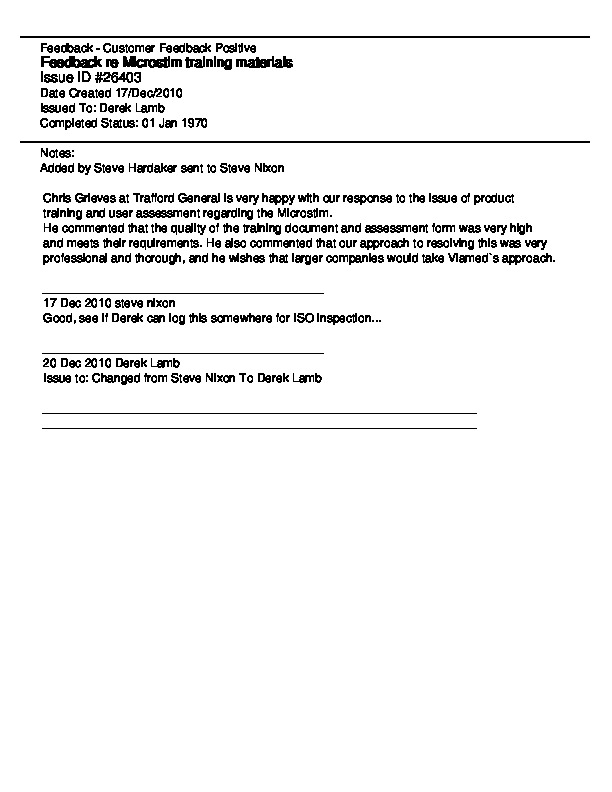 Feedback - Customer Feedback Positive
Feedback re Microstim training materials
Issue ID #26403
Date Created 17/Dec/2010
Issued To: Derek Lamb
Completed Status: 01 Jan 1970

Notes:
Added by Steve Hardaker sent to Steve Nixon

Chris Grieves at Trafford General is very happy with our response to the issue of product training and user assessment regarding the Microstim.
He commented that the quality of the training document and assessment form was very high and meets their requirements. He also commented that our approach to resolving this was very professional and thorough, and he wishes that larger companies would take Viamed`s approach.

17 Dec 2010 steve nixon
Good, see if Derek can log this somewhere for ISO inspection...

20 Dec 2010 Derek Lamb
Issue to: Changed from Steve Nixon To Derek Lamb